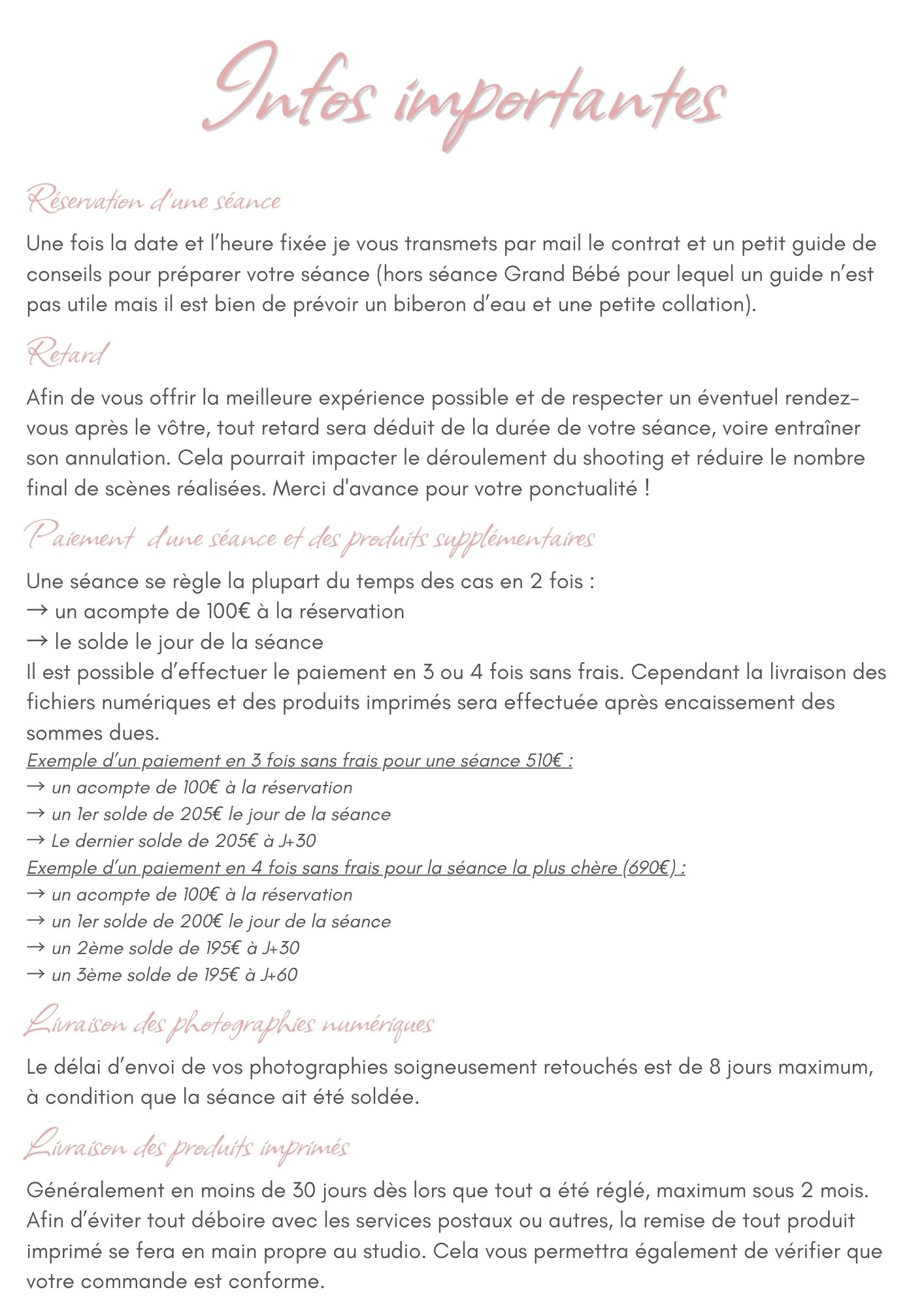 Infos importantes

Réservation d'une séance

Une fois la date et l'heure fixée je vous transmets par mail le contrat et un petit guide de conseils pour préparer votre séance (hors séance Grand Bébé pour lequel un guide n'est pas utile mais il est bien de prévoir un biberon d'eau et une petite collation).

Retard

Afin de vous offrir la meilleure expérience possible et de respecter un éventuel rendez-vous après le vôtre, tout retard sera déduit de la durée de votre séance, voire entraîner son annulation. Cela pourrait impacter le déroulement du shooting et réduire le nombre final de scènes réalisées. Merci d'avance pour votre ponctualité !

Paiement d'une séance et des produits supplémentaires

Une séance se règle la plupart du temps des cas en 2 fois :
→ un acompte de 100€ à la réservation
→ le solde le jour de la séance
Il est possible d'effectuer le paiement en 3 ou 4 fois sans frais. Cependant la livraison des fichiers numériques et des produits imprimés sera effectuée après encaissement des sommes dues.
Exemple d'un paiement en 3 fois sans frais pour une séance 510€ :
→ un acompte de 100€ à la réservation
→ un 1er solde de 205€ le jour de la séance
→ Le dernier solde de 205€ à J+30
Exemple d'un paiement en 4 fois sans frais pour la séance la plus chère (690€) :
→ un acompte de 100€ à la réservation
→ un 1er solde de 200€ le jour de la séance
→ un 2ème solde de 195€ à J+30
→ un 3ème solde de 195€ à J+60

Livraison des photographies numériques

Le délai d'envoi de vos photographies soigneusement retouchés est de 8 jours maximum, à condition que la séance ait été soldée.

Livraison des produits imprimés

Généralement en moins de 30 jours dès lors que tout a été réglé, maximum sous 2 mois. Afin d'éviter tout déboire avec les services postaux ou autres, la remise de tout produit imprimé se fera en main propre au studio. Cela vous permettra également de vérifier que votre commande est conforme.